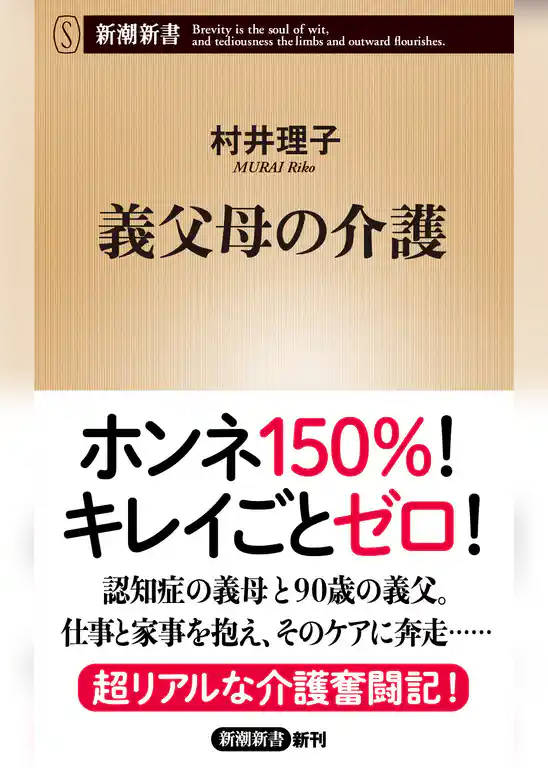 S 新潮新書 Brevity is the soul of wit, and tediousness the limbs and outward flourishes.

村井理子
MURAI Riko

義父母の介護

ホンネ150%!
キレイごとゼロ!

認知症の義母と90歳の義父。
仕事と家事を抱え、そのケアに奔走……

超リアルな介護奮闘記!

新潮新書 新刊